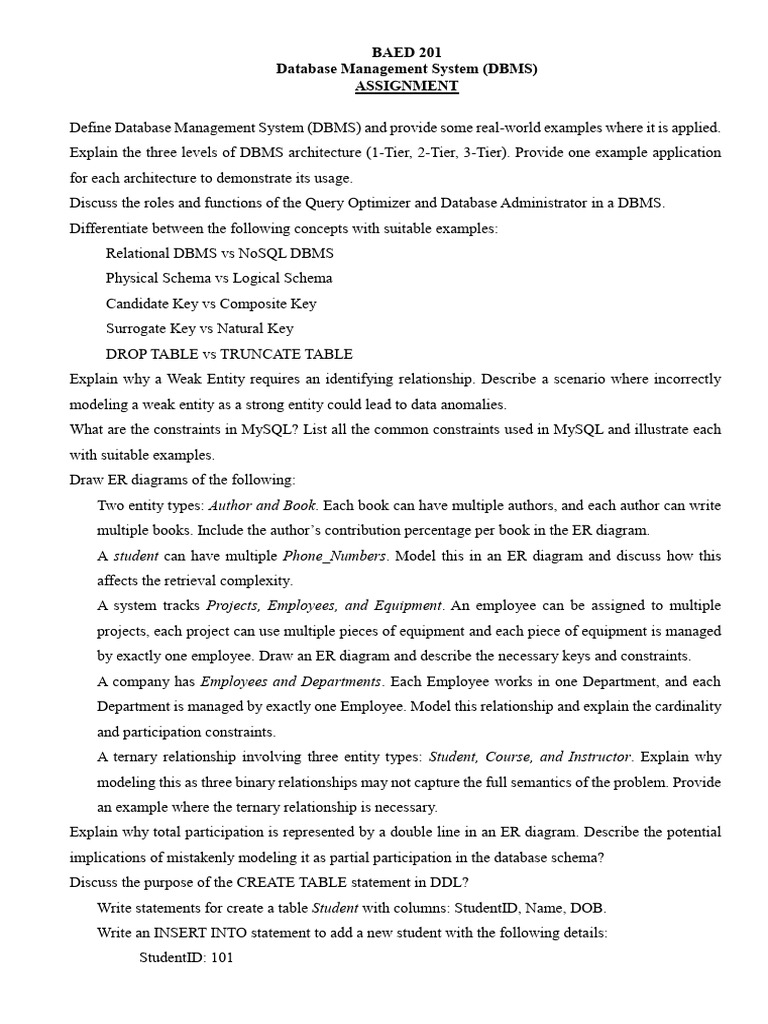 BAED 201
Database Management System (DBMS)
ASSIGNMENT

Define Database Management System (DBMS) and provide some real-world examples where it is applied.
Explain the three levels of DBMS architecture (1-Tier, 2-Tier, 3-Tier). Provide one example application for each architecture to demonstrate its usage.
Discuss the roles and functions of the Query Optimizer and Database Administrator in a DBMS.
Differentiate between the following concepts with suitable examples:
Relational DBMS vs NoSQL DBMS
Physical Schema vs Logical Schema
Candidate Key vs Composite Key
Surrogate Key vs Natural Key
DROP TABLE vs TRUNCATE TABLE
Explain why a Weak Entity requires an identifying relationship. Describe a scenario where incorrectly modeling a weak entity as a strong entity could lead to data anomalies.
What are the constraints in MySQL? List all the common constraints used in MySQL and illustrate each with suitable examples.
Draw ER diagrams of the following:
Two entity types: Author and Book. Each book can have multiple authors, and each author can write multiple books. Include the author's contribution percentage per book in the ER diagram.
A student can have multiple Phone_Numbers. Model this in an ER diagram and discuss how this affects the retrieval complexity.
A system tracks Projects, Employees, and Equipment. An employee can be assigned to multiple projects, each project can use multiple pieces of equipment and each piece of equipment is managed by exactly one employee. Draw an ER diagram and describe the necessary keys and constraints.
A company has Employees and Departments. Each Employee works in one Department, and each Department is managed by exactly one Employee. Model this relationship and explain the cardinality and participation constraints.
A ternary relationship involving three entity types: Student, Course, and Instructor. Explain why modeling this as three binary relationships may not capture the full semantics of the problem. Provide an example where the ternary relationship is necessary.
Explain why total participation is represented by a double line in an ER diagram. Describe the potential implications of mistakenly modeling it as partial participation in the database schema?
Discuss the purpose of the CREATE TABLE statement in DDL?
Write statements for create a table Student with columns: StudentID, Name, DOB.
Write an INSERT INTO statement to add a new student with the following details:
StudentID: 101